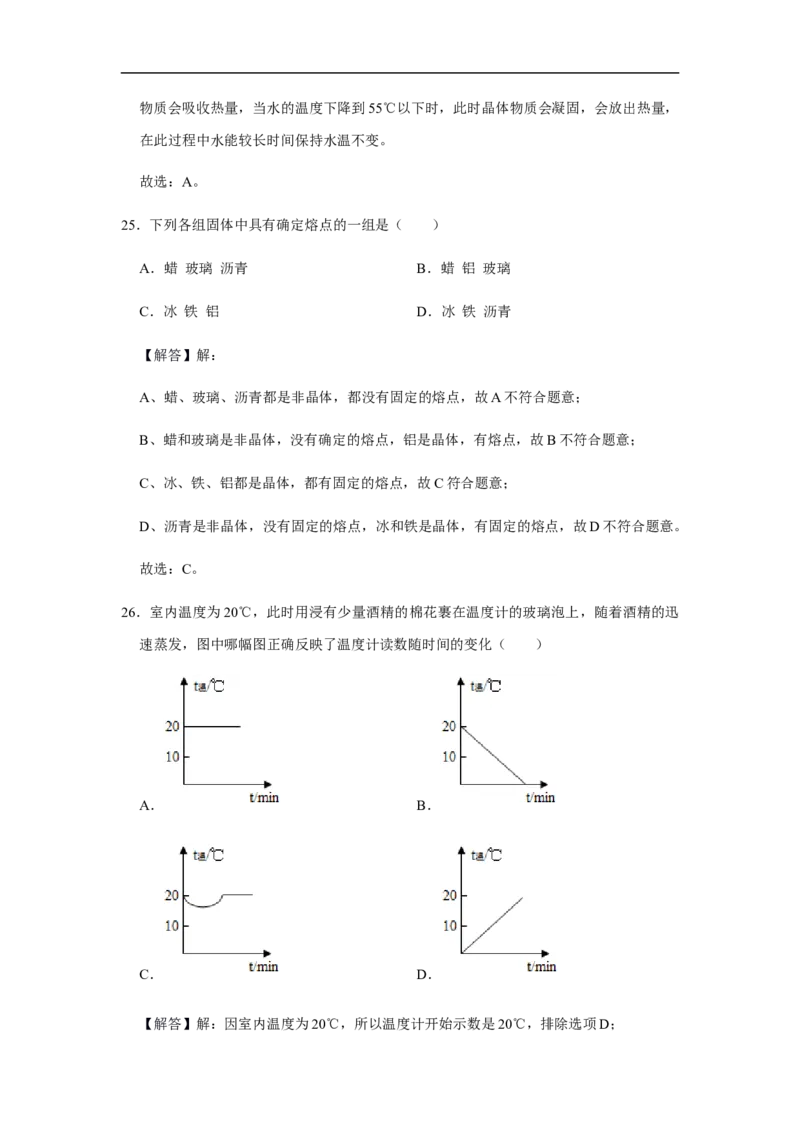 物质会吸收热量，当水的温度下降到55℃以下时，此时晶体物质会凝固，会放出热量，在此过程中水能较长时间保持水温不变。

故选：A。

25．下列各组固体中具有确定熔点的一组是（　　）

A．蜡 玻璃 沥青

B．蜡 铝 玻璃

C．冰 铁 铝

D．冰 铁 沥青

【解答】解：

A、蜡、玻璃、沥青都是非晶体，都没有固定的熔点，故A不符合题意；

B、蜡和玻璃是非晶体，没有确定的熔点，铝是晶体，有熔点，故B不符合题意；

C、冰、铁、铝都是晶体，都有固定的熔点，故C符合题意；

D、沥青是非晶体，没有固定的熔点，冰和铁是晶体，有固定的熔点，故D不符合题意。

故选：C。

26．室内温度为20℃，此时用浸有少量酒精的棉花裹在温度计的玻璃泡上，随着酒精的迅速蒸发，图中哪幅图正确反映了温度计读数随时间的变化（　　）

t温/℃
20
10
t/min
A．

t温/℃
20
10
t/min
B．

t温/℃
20
10
t/min
C．

t温/℃
20
10
t/min
D．

【解答】解：因室内温度为20℃，所以温度计开始示数是20℃，排除选项D；